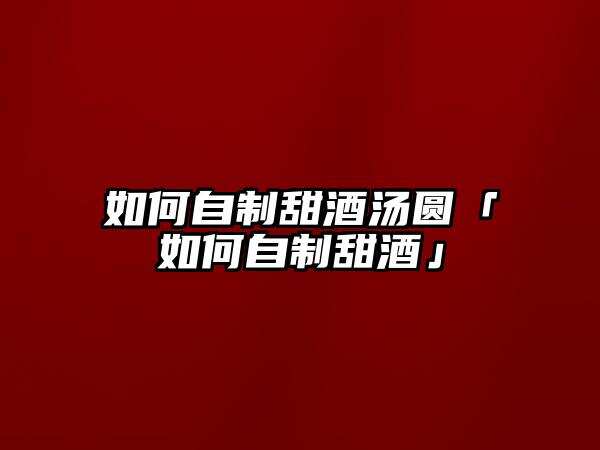 如何自制甜酒汤圆「如何自制甜酒」